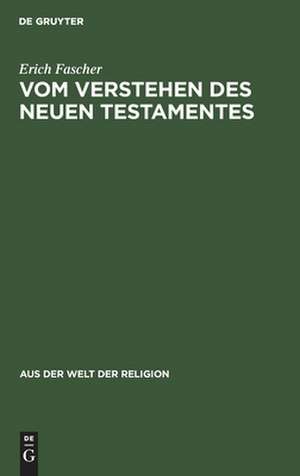 DE GRUYTER

Erich Fascher

VOM VERSTEHEN DES NEUEN TESTAMENTES

AUS DER WELT DER RELIGION

DE
G